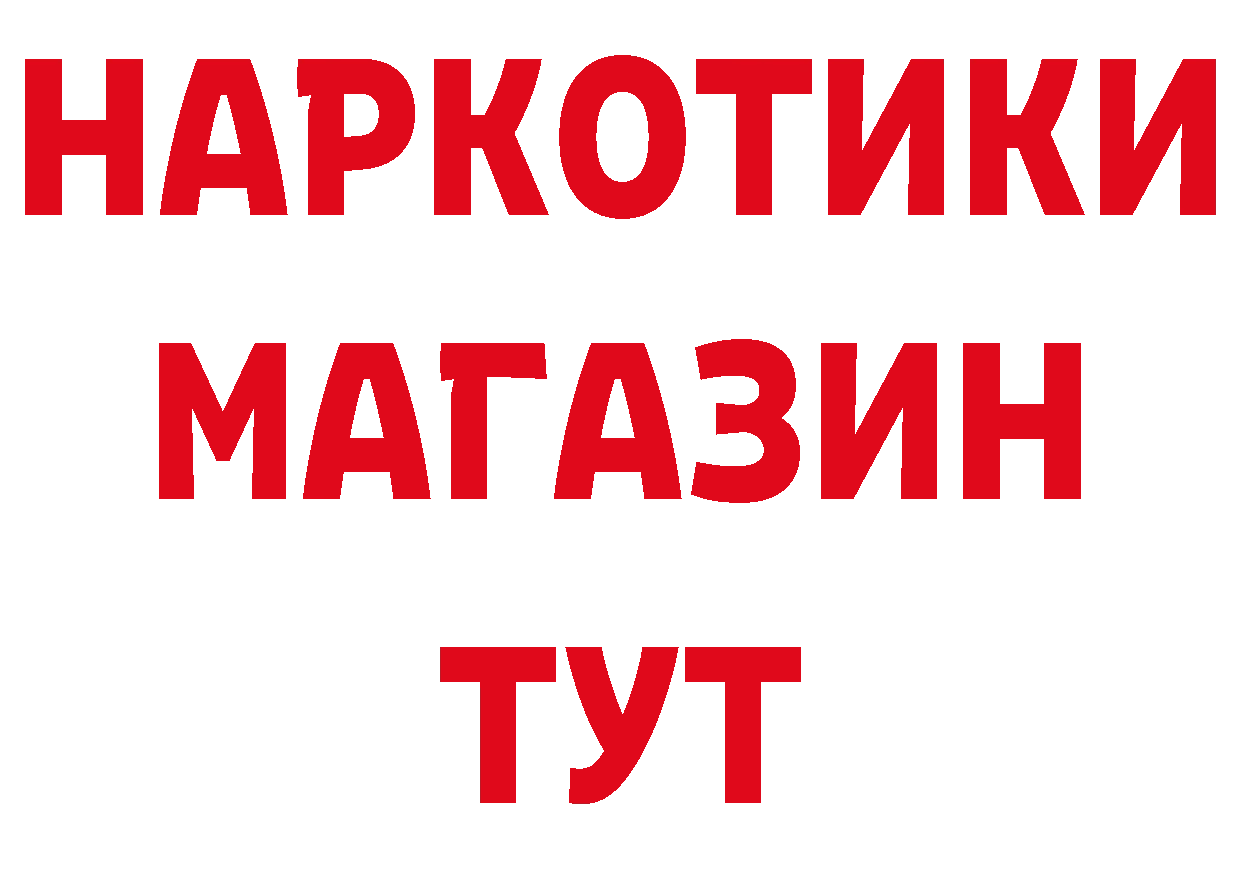 НАРКОТИКИ
МАГАЗИН
ТУТ